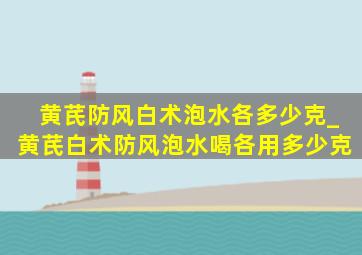 黄芪防风白术泡水各多少克_黄芪白术防风泡水喝各用多少克